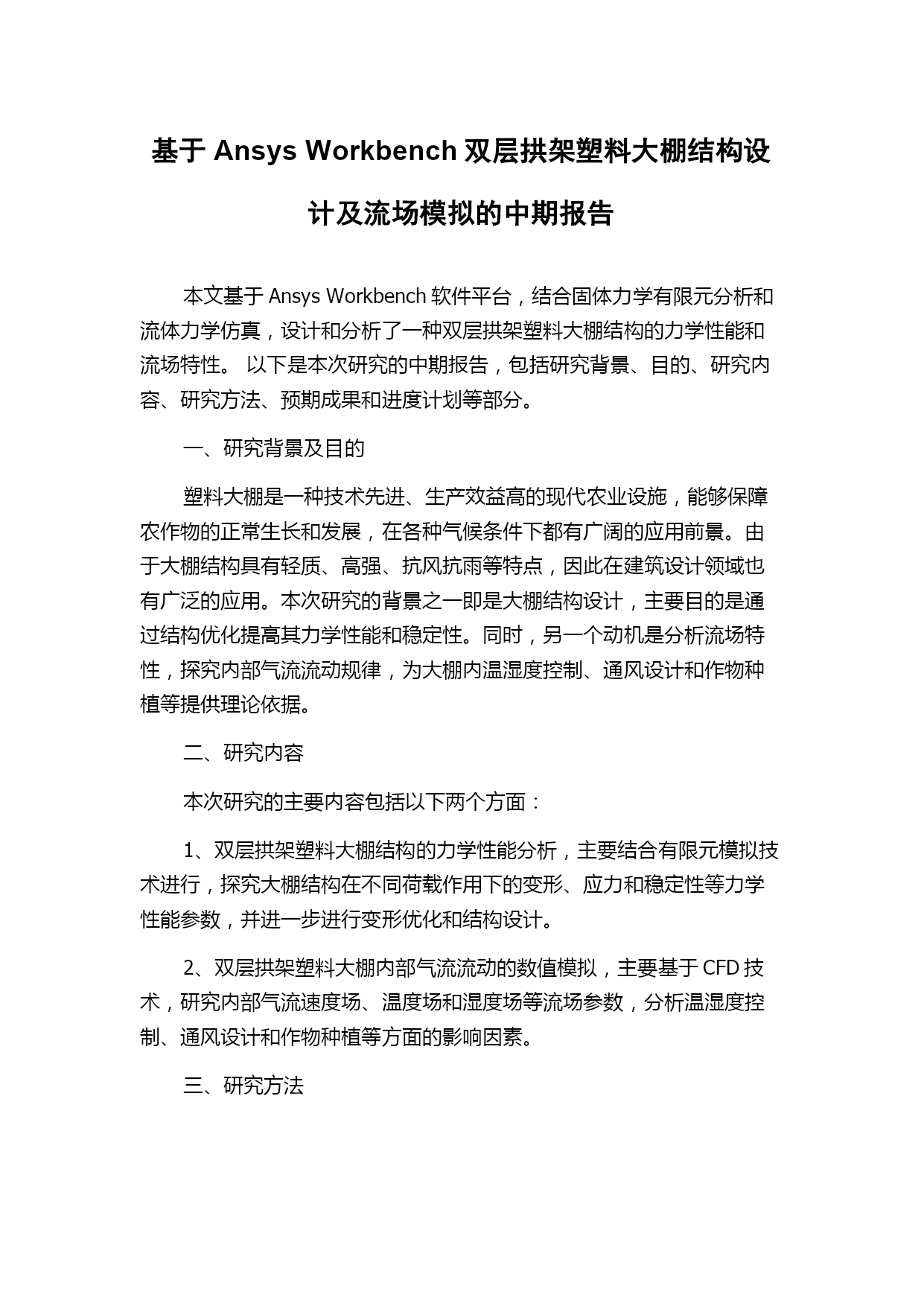 基于 Ansys Workbench 双层拱架塑料大棚结构设计及流场模拟的中期报告

本文基于 Ansys Workbench 软件平台，结合固体力学有限元分析和流体力学仿真，设计和分析了一种双层拱架塑料大棚结构的力学性能和流场特性。 以下是本次研究的中期报告，包括研究背景、目的、研究内容、研究方法、预期成果和进度计划等部分。

一、研究背景及目的

塑料大棚是一种技术先进、生产效益高的现代农业设施，能够保障农作物的正常生长和发展，在各种气候条件下都有广阔的应用前景。由于大棚结构具有轻质、高强、抗风抗雨等特点，因此在建筑设计领域也有广泛的应用。本次研究的背景之一即是大棚结构设计，主要目的是通过结构优化提高其力学性能和稳定性。同时，另一个动机是分析流场特性，探究内部气流流动规律，为大棚内温湿度控制、通风设计和作物种植等提供理论依据。

二、研究内容

本次研究的主要内容包括以下两个方面：

1、双层拱架塑料大棚结构的力学性能分析，主要结合有限元模拟技术进行，探究大棚结构在不同荷载作用下的变形、应力和稳定性等力学性能参数，并进一步进行变形优化和结构设计。

2、双层拱架塑料大棚内部气流流动的数值模拟，主要基于 CFD 技术，研究内部气流速度场、温度场和湿度场等流场参数，分析温湿度控制、通风设计和作物种植等方面的影响因素。

三、研究方法